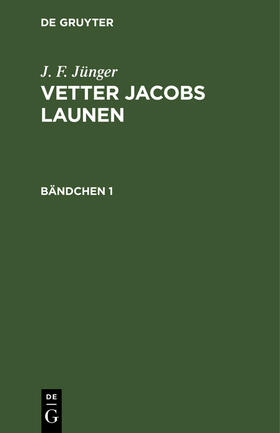 DE GRUYTER

J. F. Jünger

VETTER JACOBS LAUNEN

BÄNDCHEN 1

DE
G